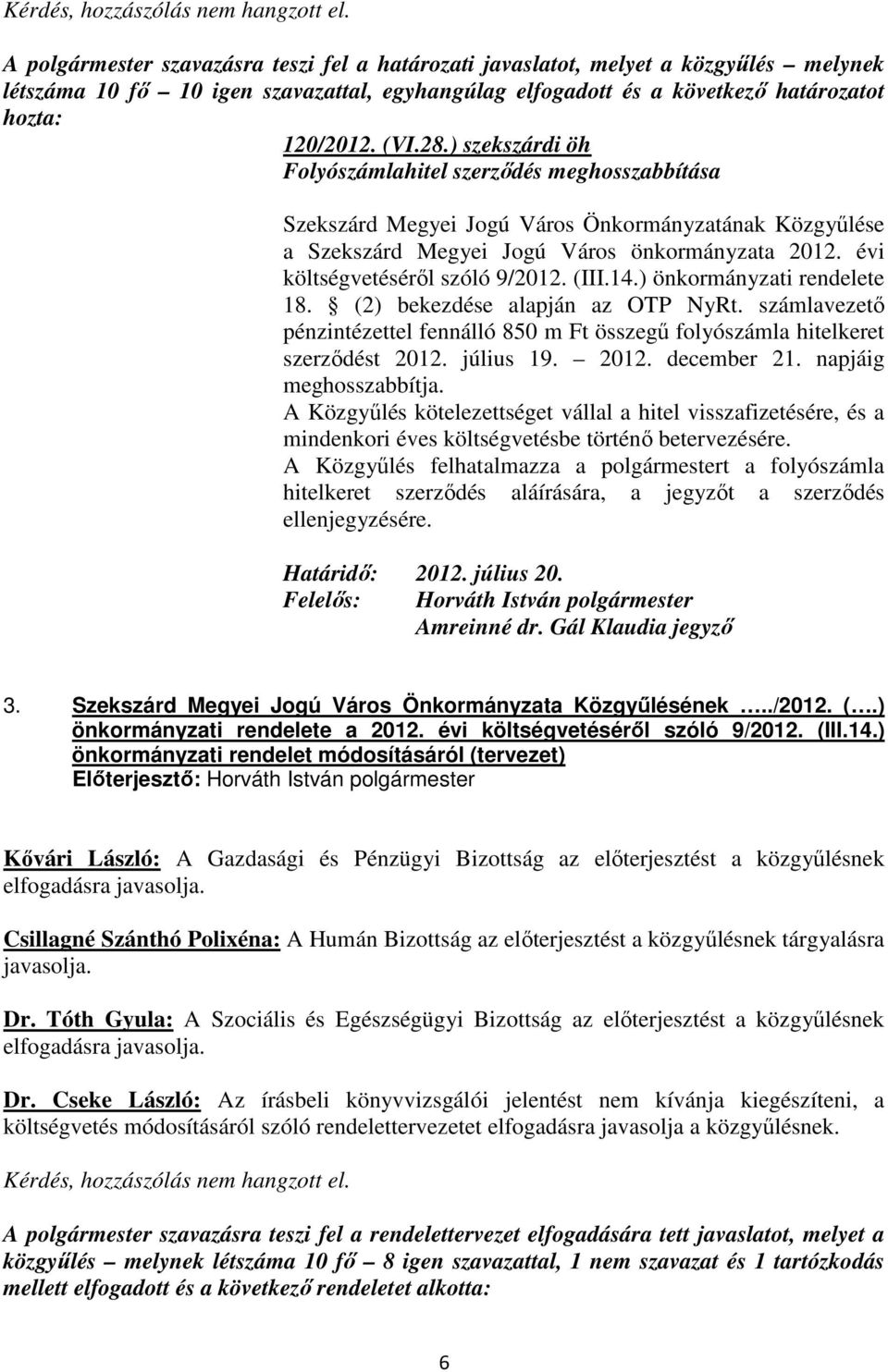 Kérdés, hozzászólás nem hangzott el.

A polgármester szavazásra teszi fel a határozati javaslatot, melyet a közgyűlés – melynek létszáma 10 fő – 10 igen szavazattal, egyhangúlag elfogadott és a következő határozatot hozta:

120/2012. (VI.28.) szekszárdi öh
Folyószámlahitel szerződés meghosszabbítása

Szekszárd Megyei Jogú Város Önkormányzatának Közgyűlése a Szekszárd Megyei Jogú Város önkormányzata 2012. évi költségvetéséről szóló 9/2012. (III.14.) önkormányzati rendelete 18. § (2) bekezdése alapján az OTP NyRt. számlavezető pénzintézettel fennálló 850 m Ft összegű folyószámla hitelkeret szerződést 2012. július 19. – 2012. december 21. napjáig meghosszabbítja.
A Közgyűlés kötelezettséget vállal a hitel visszafizetésére, és a mindenkori éves költségvetésbe történő betervezésére.
A Közgyűlés felhatalmazza a polgármestert a folyószámla hitelkeret szerződés aláírására, a jegyzőt a szerződés ellenjegyzésére.

Határidő: 2012. július 20.
Felelős: Horváth István polgármester
Amreinné dr. Gál Klaudia jegyző

3. Szekszárd Megyei Jogú Város Önkormányzata Közgyűlésének …../2012. (….) önkormányzati rendelete a 2012. évi költségvetéséről szóló 9/2012. (III.14.) önkormányzati rendelet módosításáról (tervezet)
Előterjesztő: Horváth István polgármester

Kővári László: A Gazdasági és Pénzügyi Bizottság az előterjesztést a közgyűlésnek elfogadásra javasolja.

Csillagné Szánthó Polixéna: A Humán Bizottság az előterjesztést a közgyűlésnek tárgyalásra javasolja.

Dr. Tóth Gyula: A Szociális és Egészségügyi Bizottság az előterjesztést a közgyűlésnek elfogadásra javasolja.

Dr. Cseke László: Az írásbeli könyvvizsgálói jelentést nem kívánja kiegészíteni, a költségvetés módosításáról szóló rendelettervezetet elfogadásra javasolja a közgyűlésnek.

Kérdés, hozzászólás nem hangzott el.

A polgármester szavazásra teszi fel a rendelettervezet elfogadására tett javaslatot, melyet a közgyűlés – melynek létszáma 10 fő – 8 igen szavazattal, 1 nem szavazat és 1 tartózkodás mellett elfogadott és a következő rendeletet alkotta:

6